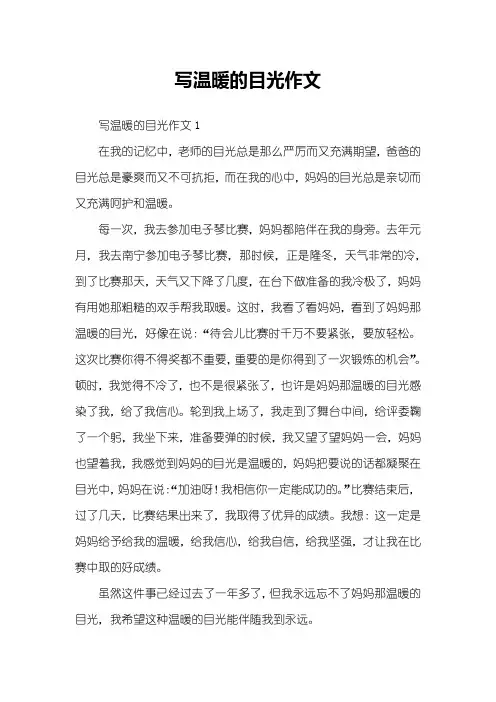 写温暖的目光作文

写温暖的目光作文 1

在我的记忆中，老师的目光总是那么严厉而又充满期望，爸爸的目光总是豪爽而又不可抗拒，而在我的心中，妈妈的目光总是亲切而又充满呵护和温暖。

每一次，我去参加电子琴比赛，妈妈都陪伴在我的身旁。去年元月，我去南宁参加电子琴比赛，那时候，正是隆冬，天气非常的冷，到了比赛那天，天气又下降了几度，在台下做准备的我冷极了，妈妈有用她那粗糙的双手帮我取暖。这时，我看了看妈妈，看到了妈妈那温暖的目光，好像在说：“待会儿比赛时千万不要紧张，要放轻松。这次比赛你得不得奖都不重要，重要的是你得到了一次锻炼的机会”。顿时，我觉得不冷了，也不是很紧张了，也许是妈妈那温暖的目光感染了我，给了我信心。轮到我上场了，我走到了舞台中间，给评委鞠了一个躬，我坐下来，准备要弹的时候，我又望了望妈妈一会，妈妈也望着我，我感觉到妈妈的目光是温暖的，妈妈把要说的话都凝聚在目光中，妈妈在说：“加油呀！我相信你一定能成功的。”比赛结束后，过了几天，比赛结果出来了，我取得了优异的成绩。我想：这一定是妈妈给予给我的温暖，给我信心，给我自信，给我坚强，才让我在比赛中取的好成绩。

虽然这件事已经过去了一年多了，但我永远忘不了妈妈那温暖的目光，我希望这种温暖的目光能伴随我到永远。